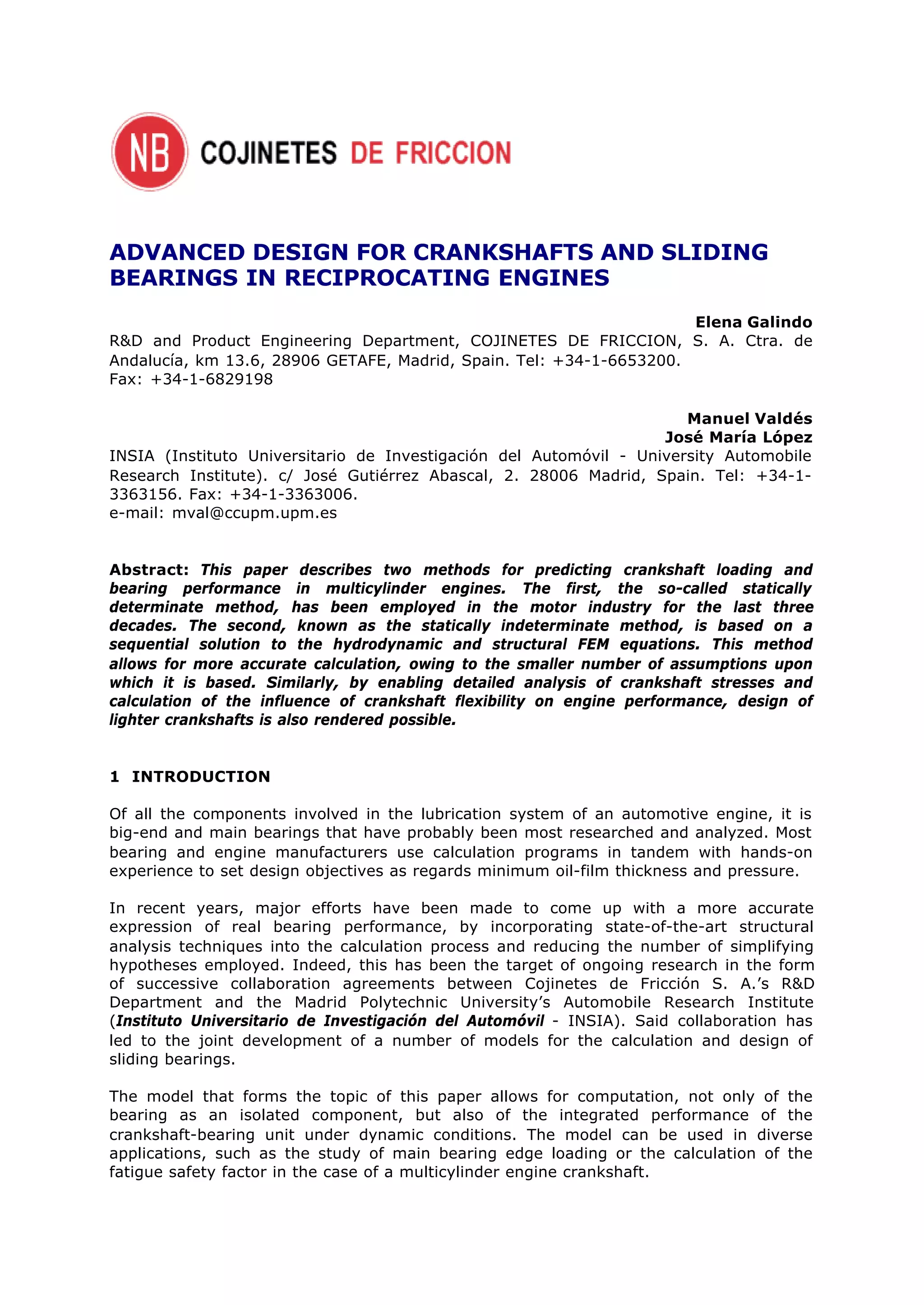 NB COJINETES DE FRICCION

ADVANCED DESIGN FOR CRANKSHAFTS AND SLIDING BEARINGS IN RECIPROCATING ENGINES

Elena Galindo
R&D and Product Engineering Department, COJINETES DE FRICCION, S. A. Ctra. de Andalucía, km 13.6, 28906 GETAFE, Madrid, Spain. Tel: +34-1-6653200.
Fax: +34-1-6829198

Manuel Valdés
José María López
INSIA (Instituto Universitario de Investigación del Automóvil - University Automobile Research Institute). c/ José Gutiérrez Abascal, 2. 28006 Madrid, Spain. Tel: +34-1-3363156. Fax: +34-1-3363006.
e-mail: mval@ccupm.upm.es

Abstract: This paper describes two methods for predicting crankshaft loading and bearing performance in multicylinder engines. The first, the so-called statically determinate method, has been employed in the motor industry for the last three decades. The second, known as the statically indeterminate method, is based on a sequential solution to the hydrodynamic and structural FEM equations. This method allows for more accurate calculation, owing to the smaller number of assumptions upon which it is based. Similarly, by enabling detailed analysis of crankshaft stresses and calculation of the influence of crankshaft flexibility on engine performance, design of lighter crankshafts is also rendered possible.

1 INTRODUCTION

Of all the components involved in the lubrication system of an automotive engine, it is big-end and main bearings that have probably been most researched and analyzed. Most bearing and engine manufacturers use calculation programs in tandem with hands-on experience to set design objectives as regards minimum oil-film thickness and pressure.

In recent years, major efforts have been made to come up with a more accurate expression of real bearing performance, by incorporating state-of-the-art structural analysis techniques into the calculation process and reducing the number of simplifying hypotheses employed. Indeed, this has been the target of ongoing research in the form of successive collaboration agreements between Cojinetes de Fricción S. A.'s R&D Department and the Madrid Polytechnic University's Automobile Research Institute (Instituto Universitario de Investigación del Automóvil - INSIA). Said collaboration has led to the joint development of a number of models for the calculation and design of sliding bearings.

The model that forms the topic of this paper allows for computation, not only of the bearing as an isolated component, but also of the integrated performance of the crankshaft-bearing unit under dynamic conditions. The model can be used in diverse applications, such as the study of main bearing edge loading or the calculation of the fatigue safety factor in the case of a multicylinder engine crankshaft.